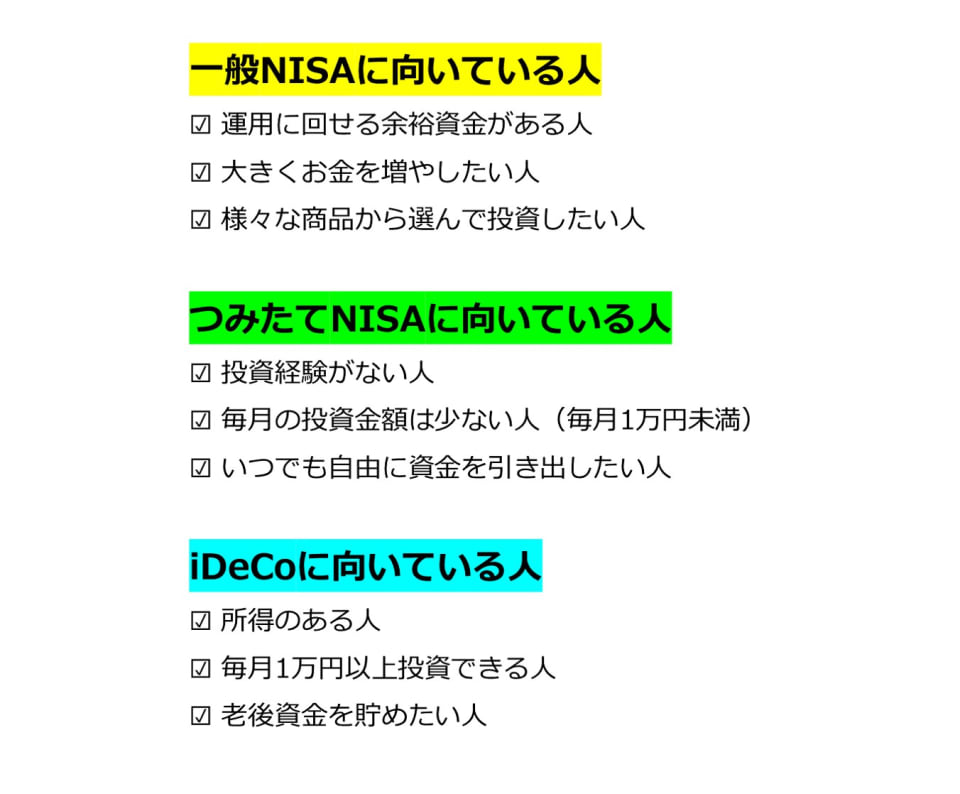 一般NISAに向いている人

☑ 運用に回せる余裕資金がある人
☑ 大きくお金を増やしたい人
☑ 様々な商品から選んで投資したい人

つみたてNISAに向いている人

☑ 投資経験がない人
☑ 毎月の投資金額は少ない人（毎月1万円未満）
☑ いつでも自由に資金を引き出したい人

iDeCoに向いている人

☑ 所得のある人
☑ 毎月1万円以上投資できる人
☑ 老後資金を貯めたい人